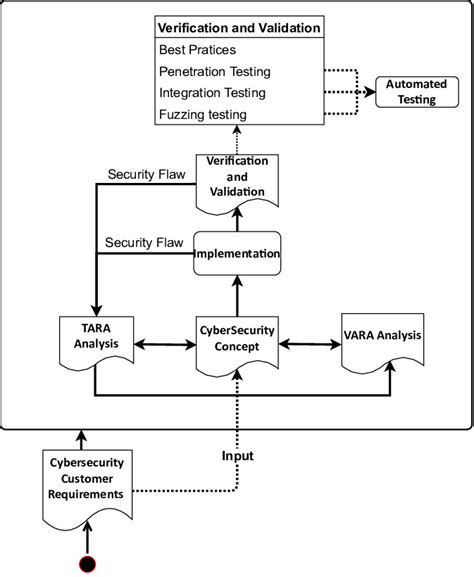 Verification and Validation
Best Pratices
Penetration Testing
Integration Testing
Fuzzing testing

Automated Testing

Security Flaw

Verification and Validation

Security Flaw

Implementation

TARA Analysis

CyberSecurity Concept

VARA Analysis

Input

Cybersecurity Customer Requirements